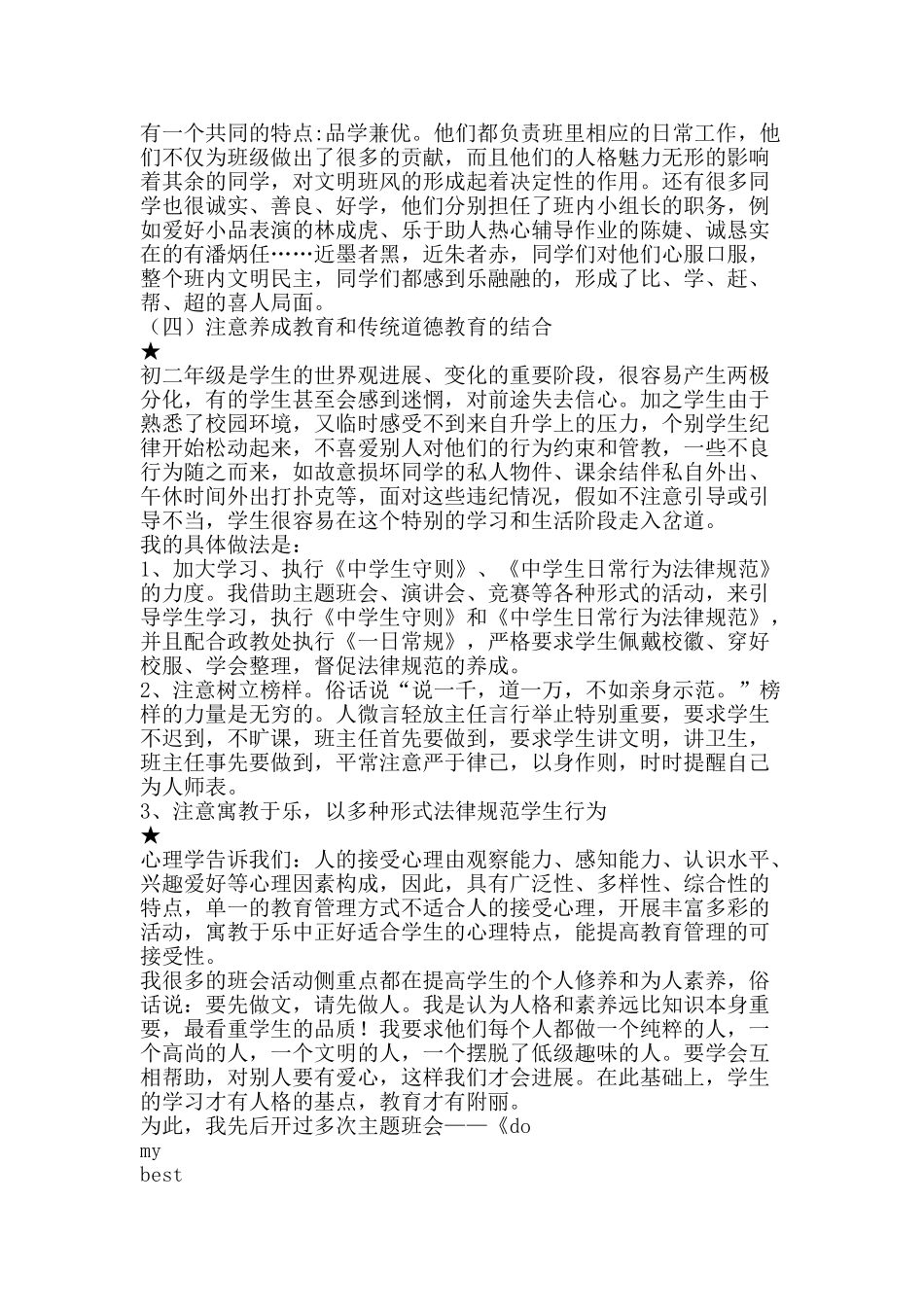 有一个共同的特点:品学兼优。他们都负责班里相应的日常工作，他们不仅为班级做出了很多的贡献，而且他们的人格魅力无形的影响着其余的同学，对文明班风的形成起着决定性的作用。还有很多同学也很诚实、善良、好学，他们分别担任了班内小组长的职务，例如爱好小品表演的林成虎、乐于助人热心辅导作业的陈婕、诚恳实在的有潘炳任……近墨者黑，近朱者赤，同学们对他们心服口服，整个班内文明民主，同学们都感到乐融融的，形成了比、学、赶、帮、超的喜人局面。
（四）注意养成教育和传统道德教育的结合
★
初二年级是学生的世界观进展、变化的重要阶段，很容易产生两极分化，有的学生甚至会感到迷惘，对前途失去信心。加之学生由于熟悉了校园环境，又临时感受不到来自升学上的压力，个别学生纪律开始松动起来，不喜爱别人对他们的行为约束和管教，一些不良行为随之而来，如故意损坏同学的私人物件、课余结伴私自外出、午休时间外出打扑克等，面对这些违纪情况，假如不注意引导或引导不当，学生很容易在这个特别的学习和生活阶段走入岔道。
我的具体做法是：
1、加大学习、执行《中学生守则》、《中学生日常行为法律规范》的力度。我借助主题班会、演讲会、竞赛等各种形式的活动，来引导学生学习，执行《中学生守则》和《中学生日常行为法律规范》，并且配合政教处执行《一日常规》，严格要求学生佩戴校徽、穿好校服、学会整理，督促法律规范的养成。
2、注意树立榜样。俗话说“说一千，道一万，不如亲身示范。”榜样的力量是无穷的。人微言轻放主任言行举止特别重要，要求学生不迟到，不旷课，班主任首先要做到，要求学生讲文明，讲卫生，班主任事先要做到，平常注意严于律已，以身作则，时时提醒自己为人师表。
3、注意寓教于乐，以多种形式法律规范学生行为
★
心理学告诉我们：人的接受心理由观察能力、感知能力、认识水平、兴趣爱好等心理因素构成，因此，具有广泛性、多样性、综合性的特点，单一的教育管理方式不适合人的接受心理，开展丰富多彩的活动，寓教于乐中正好适合学生的心理特点，能提高教育管理的可接受性。
我很多的班会活动侧重点都在提高学生的个人修养和为人素养，俗话说：要先做文，请先做人。我是认为人格和素养远比知识本身重要，最看重学生的品质！我要求他们每个人都做一个纯粹的人，一个高尚的人，一个文明的人，一个摆脱了低级趣味的人。要学会互相帮助，对别人要有爱心，这样我们才会进展。在此基础上，学生的学习才有人格的基点，教育才有附丽。
为此，我先后开过多次主题班会——《do
my
best